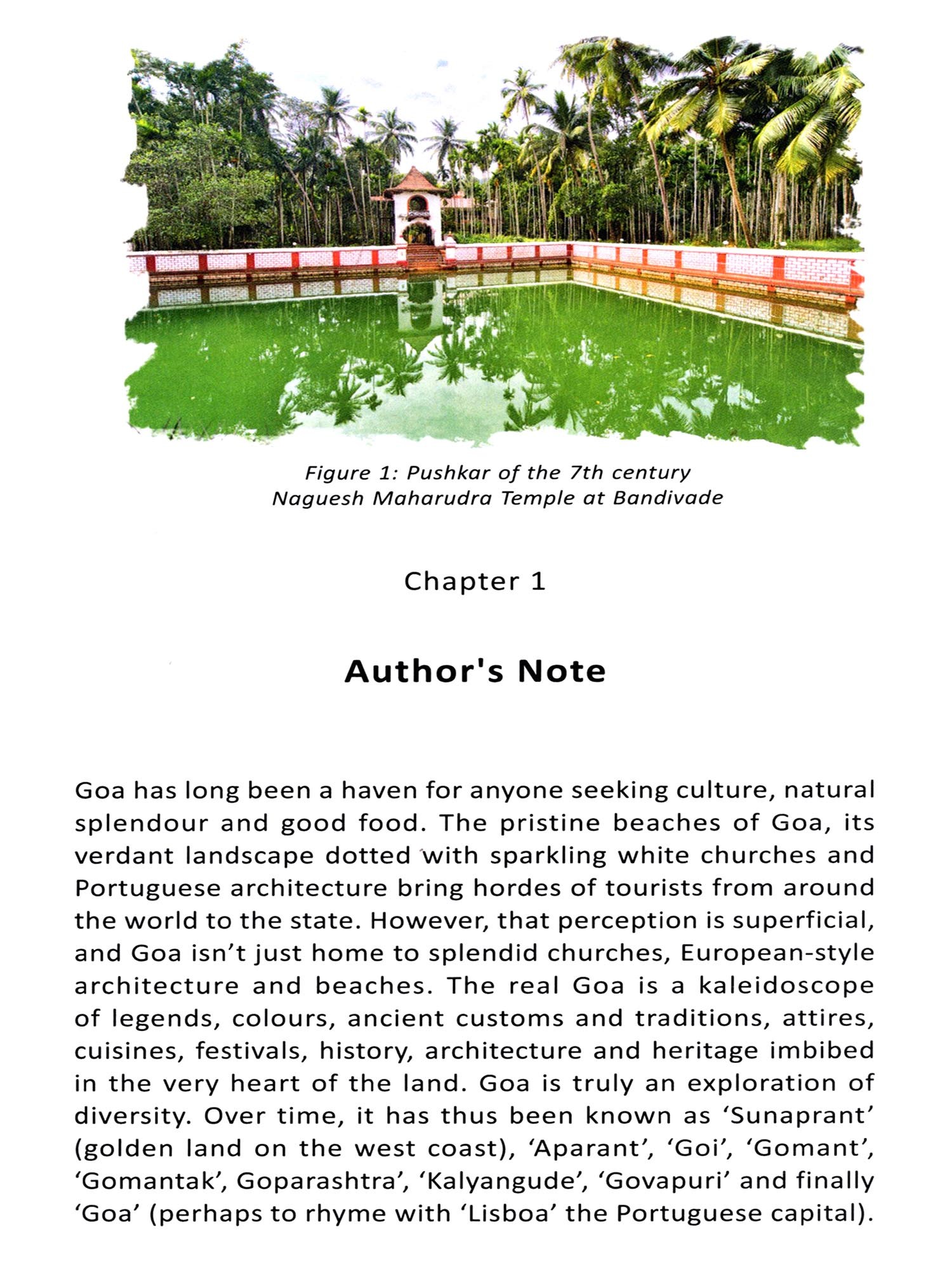 Figure 1: Pushkar of the 7th century Naguesh Maharudra Temple at Bandivade

Chapter 1

Author's Note

Goa has long been a haven for anyone seeking culture, natural splendour and good food. The pristine beaches of Goa, its verdant landscape dotted with sparkling white churches and Portuguese architecture bring hordes of tourists from around the world to the state. However, that perception is superficial, and Goa isn't just home to splendid churches, European-style architecture and beaches. The real Goa is a kaleidoscope of legends, colours, ancient customs and traditions, attires, cuisines, festivals, history, architecture and heritage imbibed in the very heart of the land. Goa is truly an exploration of diversity. Over time, it has thus been known as 'Sunaprant' (golden land on the west coast), 'Aparant', 'Goi', 'Gomant', 'Gomantak', Goparashtra', 'Kalyangude', 'Govapuri' and finally 'Goa' (perhaps to rhyme with 'Lisboa' the Portuguese capital).